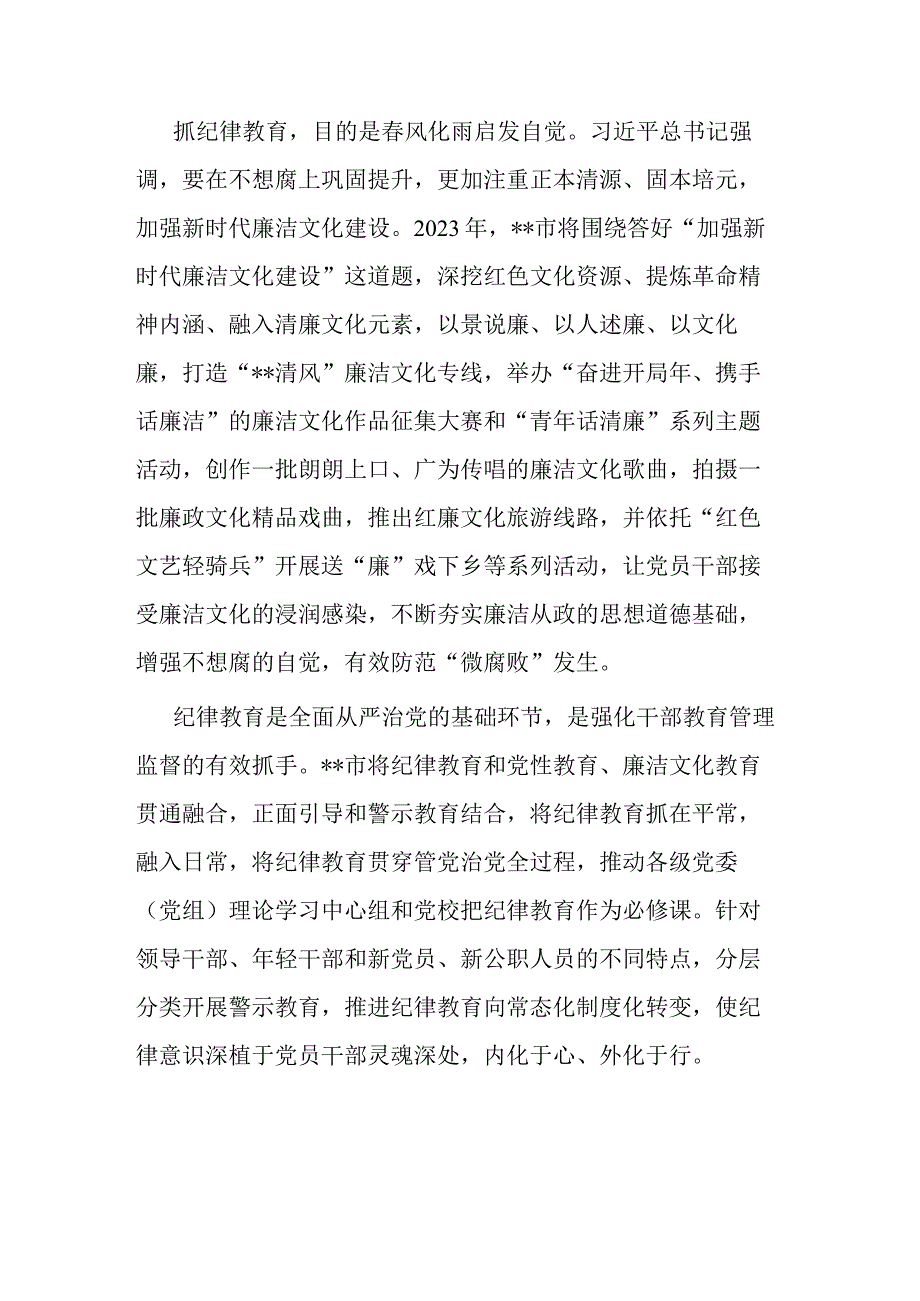 抓纪律教育，目的是春风化雨启发自觉。习近平总书记强调，要在不想腐上巩固提升，更加注重正本清源、固本培元，加强新时代廉洁文化建设。2023年，**市将围绕答好“加强新时代廉洁文化建设”这道题，深挖红色文化资源、提炼革命精神内涵、融入清廉文化元素，以景说廉、以人述廉、以文化廉，打造“**清风”廉洁文化专线，举办“奋进开局年、携手话廉洁”的廉洁文化作品征集大赛和“青年话清廉”系列主题活动，创作一批朗朗上口、广为传唱的廉洁文化歌曲，拍摄一批廉政文化精品戏曲，推出红廉文化旅游线路，并依托“红色文艺轻骑兵”开展送“廉”戏下乡等系列活动，让党员干部接受廉洁文化的浸润感染，不断夯实廉洁从政的思想道德基础，增强不想腐的自觉，有效防范“微腐败”发生。

纪律教育是全面从严治党的基础环节，是强化干部教育管理监督的有效抓手。**市将纪律教育和党性教育、廉洁文化教育贯通融合，正面引导和警示教育结合，将纪律教育抓在平常，融入日常，将纪律教育贯穿管党治党全过程，推动各级党委（党组）理论学习中心组和党校把纪律教育作为必修课。针对领导干部、年轻干部和新党员、新公职人员的不同特点，分层分类开展警示教育，推进纪律教育向常态化制度化转变，使纪律意识深植于党员干部灵魂深处，内化于心、外化于行。